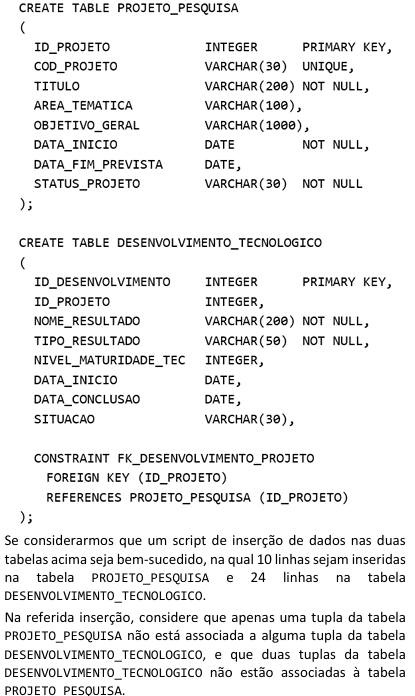 CREATE TABLE PROJETO_PESQUISA
(
ID_PROJETO INTEGER PRIMARY KEY,
COD_PROJETO VARCHAR(30) UNIQUE,
TITULO VARCHAR(200) NOT NULL,
AREA_TEMATICA VARCHAR(100),
OBJETIVO_GERAL VARCHAR(1000),
DATA_INICIO DATE NOT NULL,
DATA_FIM_PREVISTA DATE,
STATUS_PROJETO VARCHAR(30) NOT NULL
);

CREATE TABLE DESENVOLVIMENTO_TECNOLOGICO
(
ID_DESENVOLVIMENTO INTEGER PRIMARY KEY,
ID_PROJETO INTEGER,
NOME_RESULTADO VARCHAR(200) NOT NULL,
TIPO_RESULTADO VARCHAR(50) NOT NULL,
NIVEL_MATURIDADE_TEC INTEGER,
DATA_INICIO DATE,
DATA_CONCLUSAO DATE,
SITUACAO VARCHAR(30),

CONSTRAINT FK_DESENVOLVIMENTO_PROJETO
FOREIGN KEY (ID_PROJETO)
REFERENCES PROJETO_PESQUISA (ID_PROJETO)
);

Se considerarmos que um script de inserção de dados nas duas tabelas acima seja bem-sucedido, na qual 10 linhas sejam inseridas na tabela PROJETO_PESQUISA e 24 linhas na tabela DESENVOLVIMENTO_TECNOLOGICO.

Na referida inserção, considere que apenas uma tupla da tabela PROJETO_PESQUISA não está associada a alguma tupla da tabela DESENVOLVIMENTO_TECNOLOGICO, e que duas tuplas da tabela DESENVOLVIMENTO_TECNOLOGICO não estão associadas à tabela PROJETO_PESQUISA.